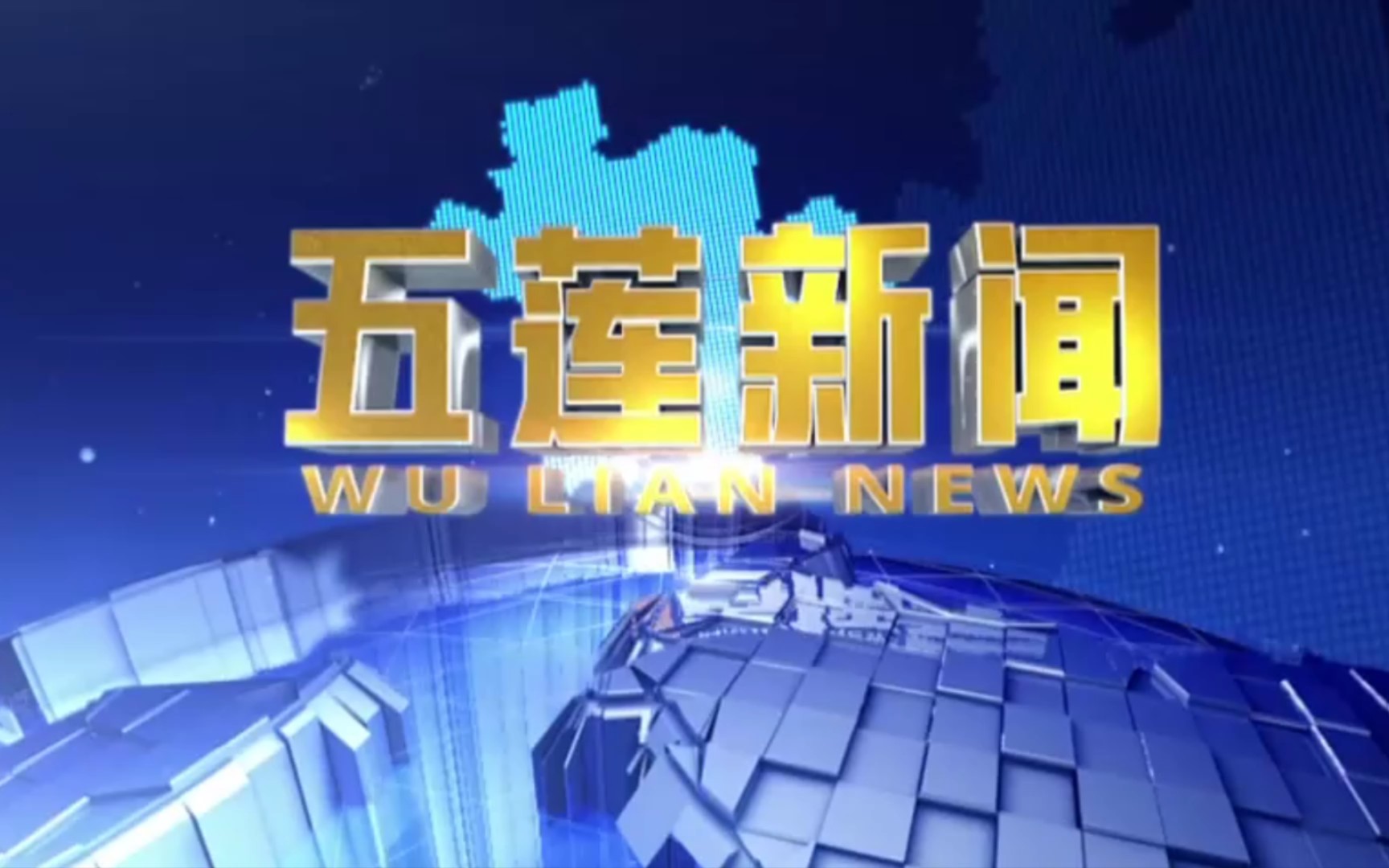 五莲新闻
WU LIAN NEWS